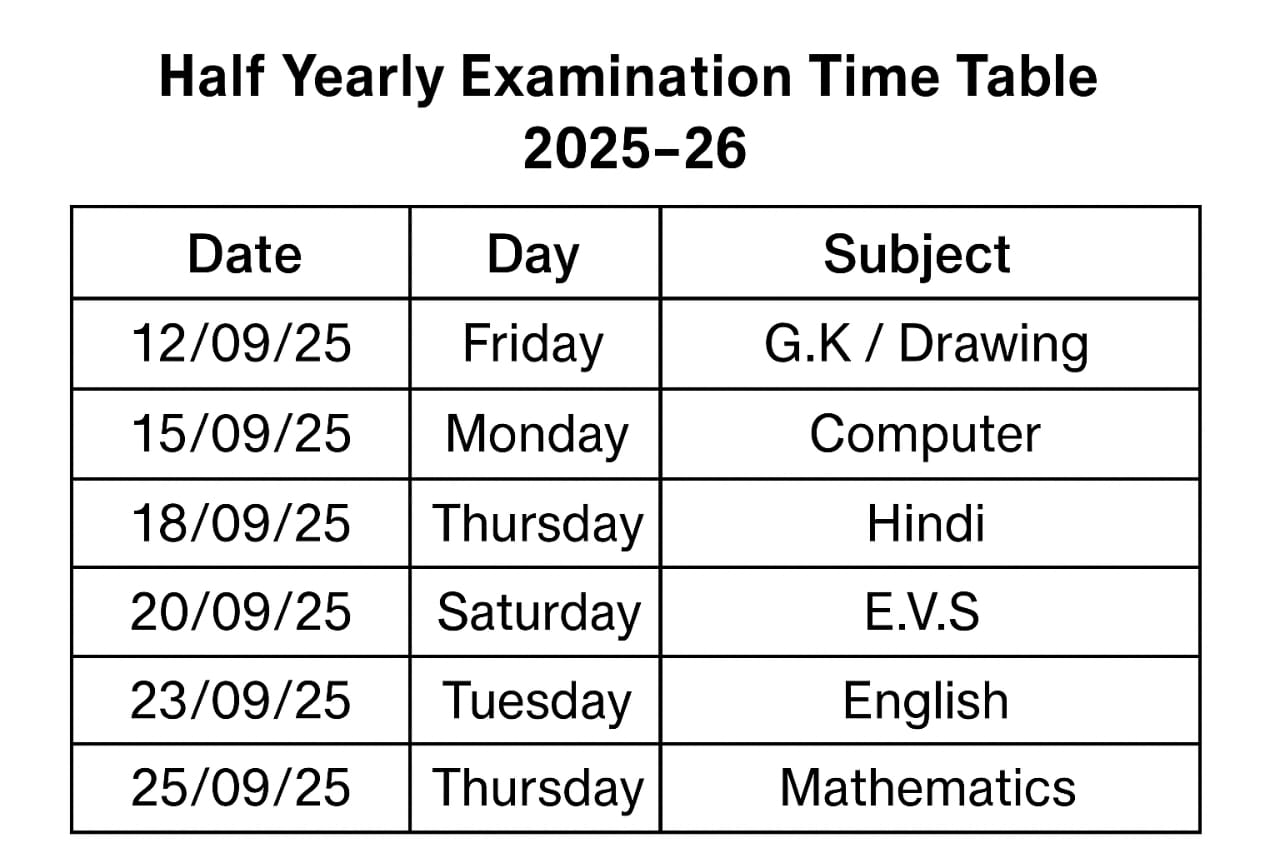 Half Yearly Examination Time Table
2025–26

| Date | Day | Subject |
|---|---|---|
| 12/09/25 | Friday | G.K / Drawing |
| 15/09/25 | Monday | Computer |
| 18/09/25 | Thursday | Hindi |
| 20/09/25 | Saturday | E.V.S |
| 23/09/25 | Tuesday | English |
| 25/09/25 | Thursday | Mathematics |